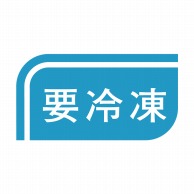 要冷凍